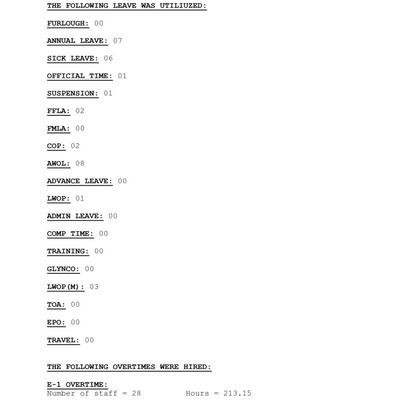 THE FOLLOWING LEAVE WAS UTILIUZED:

FURLOUGH: 00

ANNUAL LEAVE: 07

SICK LEAVE: 06

OFFICIAL TIME: 01

SUSPENSION: 01

FFLA: 02

FMLA: 00

COP: 02

AWOL: 08

ADVANCE LEAVE: 00

LWOP: 01

ADMIN LEAVE: 00

COMP TIME: 00

TRAINING: 00

GLYNCO: 00

LWOP(M): 03

TOA: 00

EPO: 00

TRAVEL: 00

THE FOLLOWING OVERTIMES WERE HIRED:

E-1 OVERTIME:
Number of staff = 28 Hours = 213.15